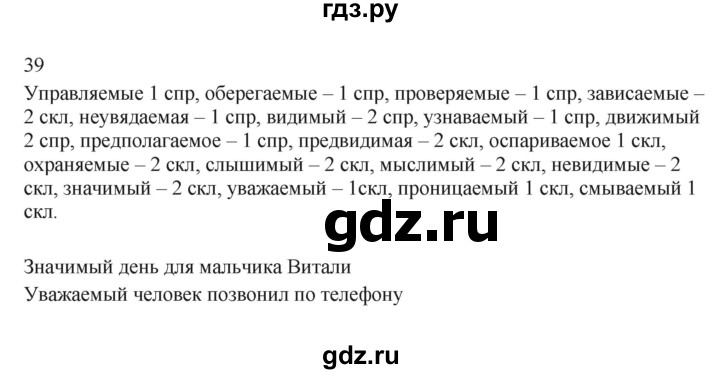 гдз.ру

39

Управляемые 1 спр, оберегаемые – 1 спр, проверяемые – 1 спр, зависаемые – 2 скл, неувядаемая – 1 спр, видимый – 2 спр, узнаваемый – 1 спр, движимый 2 спр, предполагаемое – 1 спр, предвидимая – 2 скл, оспариваемое 1 скл, охраняемые – 2 скл, слышимый – 2 скл, мыслимый – 2 скл, невидимые – 2 скл, значимый – 2 скл, уважаемый – 1скл, проницаемый 1 скл, смываемый 1 скл.

gdz.ru

Значимый день для мальчика Витали
Уважаемый человек позвонил по телефону

gdz.ru